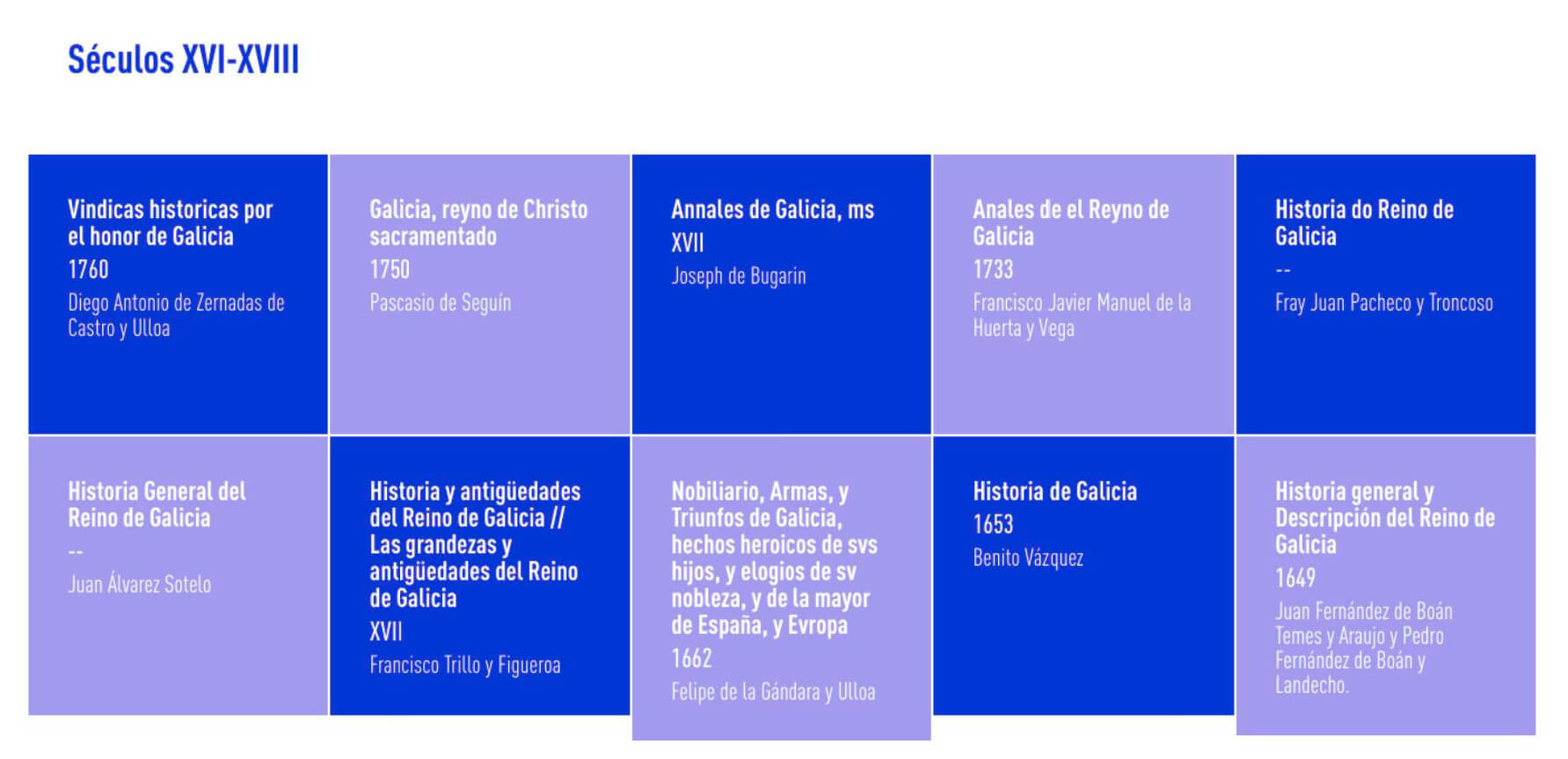 Séculos XVI-XVIII

Vindicas historicas por el honor de Galicia
1760
Diego Antonio de Zernadas de Castro y Ulloa

Galicia, reyno de Christo sacramentado
1750
Pascasio de Seguín

Annales de Galicia, ms
XVII
Joseph de Bugarin

Anales de el Reyno de Galicia
1733
Francisco Javier Manuel de la Huerta y Vega

Historia do Reino de Galicia
--
Fray Juan Pacheco y Troncoso

Historia General del Reino de Galicia
--
Juan Álvarez Sotelo

Historia y antigüedades del Reino de Galicia // Las grandezas y antigüedades del Reino de Galicia
XVII
Francisco Trillo y Figueroa

Nobiliario, Armas, y Triunfos de Galicia, hechos heroicos de svs hijos, y elogios de sv nobleza, y de la mayor de España, y Evropa
1662
Felipe de la Gándara y Ulloa

Historia de Galicia
1653
Benito Vázquez

Historia general y Descripción del Reino de Galicia
1649
Juan Fernández de Boán Temes y Araujo y Pedro Fernández de Boán y Landecho.